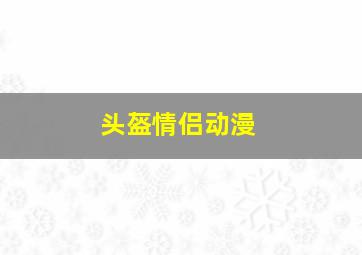 头盔情侣动漫